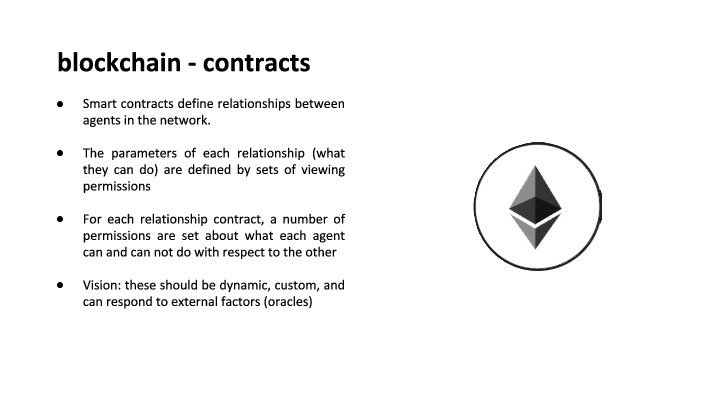 blockchain - contracts

• Smart contracts define relationships between agents in the network.

• The parameters of each relationship (what they can do) are defined by sets of viewing permissions

• For each relationship contract, a number of permissions are set about what each agent can and can not do with respect to the other

• Vision: these should be dynamic, custom, and can respond to external factors (oracles)